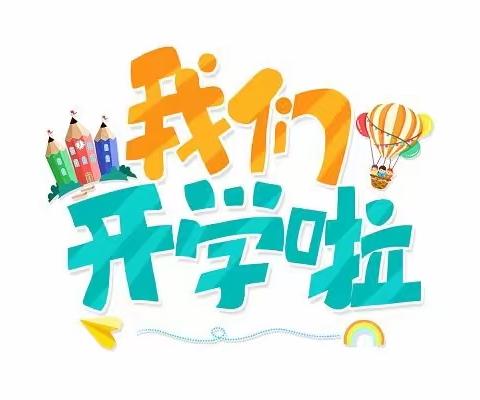 我们
开学啦